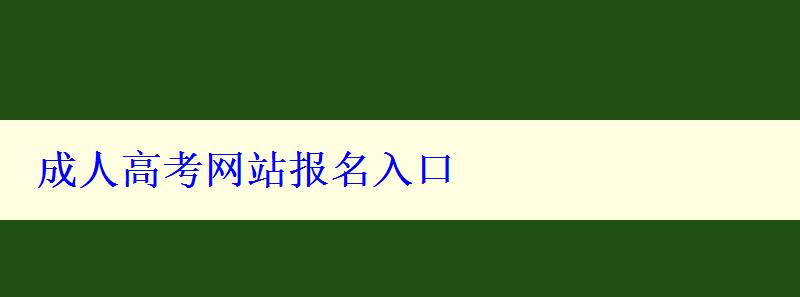 成人高考网站报名入口